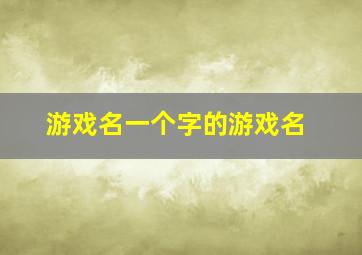 游戏名一个字的游戏名